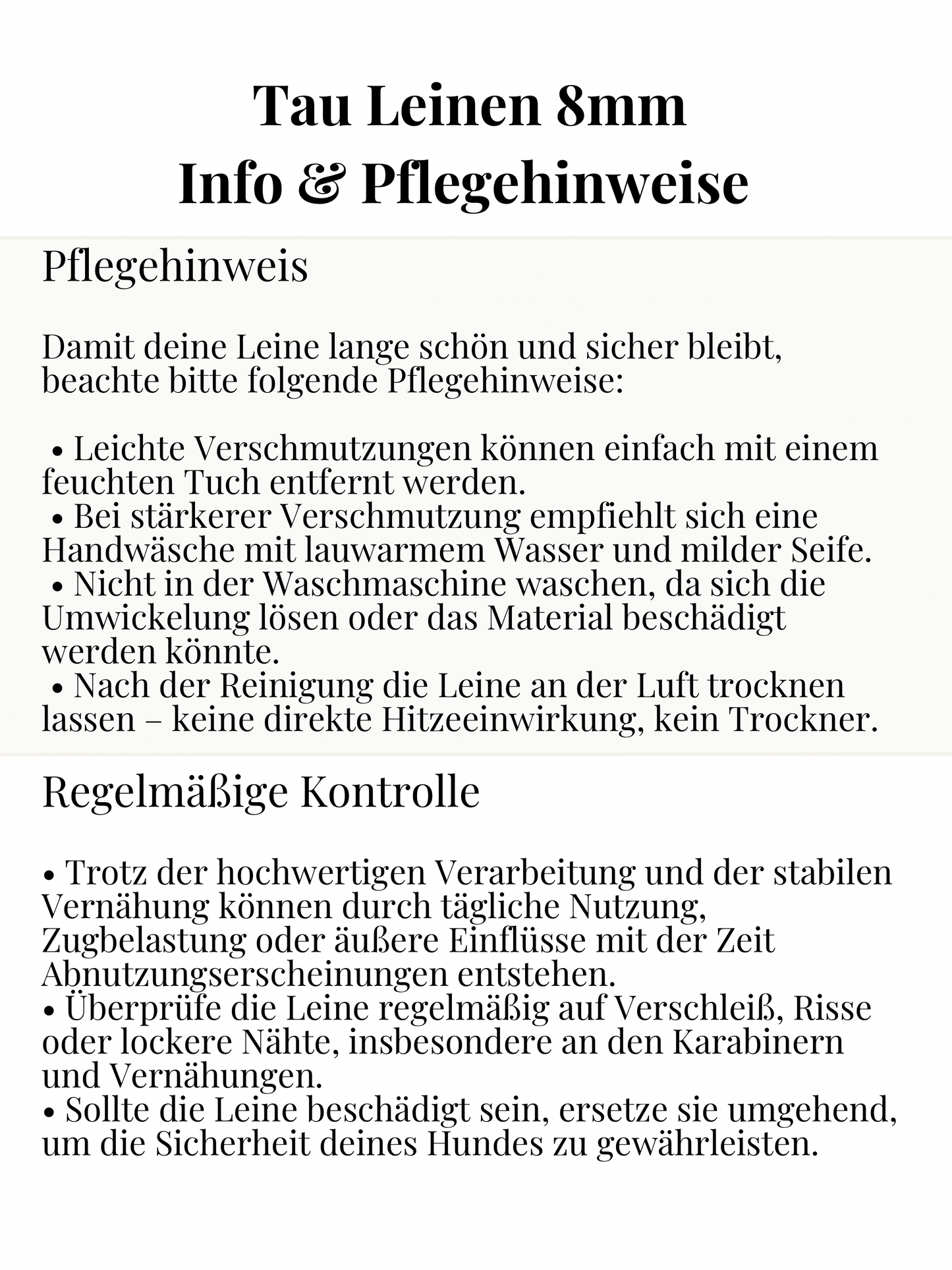 Tau Leinen 8mm
Info & Pflegehinweise

Pflegehinweis

Damit deine Leine lange schön und sicher bleibt, beachte bitte folgende Pflegehinweise:

• Leichte Verschmutzungen können einfach mit einem feuchten Tuch entfernt werden.
• Bei stärkerer Verschmutzung empfiehlt sich eine Handwäsche mit lauwarmem Wasser und milder Seife.
• Nicht in der Waschmaschine waschen, da sich die Umwickelung lösen oder das Material beschädigt werden könnte.
• Nach der Reinigung die Leine an der Luft trocknen lassen – keine direkte Hitzeeinwirkung, kein Trockner.

Regelmäßige Kontrolle

• Trotz der hochwertigen Verarbeitung und der stabilen Vernähung können durch tägliche Nutzung, Zugbelastung oder äußere Einflüsse mit der Zeit Abnutzungserscheinungen entstehen.
• Überprüfe die Leine regelmäßig auf Verschleiß, Risse oder lockere Nähte, insbesondere an den Karabinern und Vernähungen.
• Sollte die Leine beschädigt sein, ersetze sie umgehend, um die Sicherheit deines Hundes zu gewährleisten.